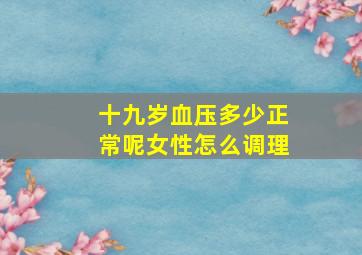 十九岁血压多少正常呢女性怎么调理